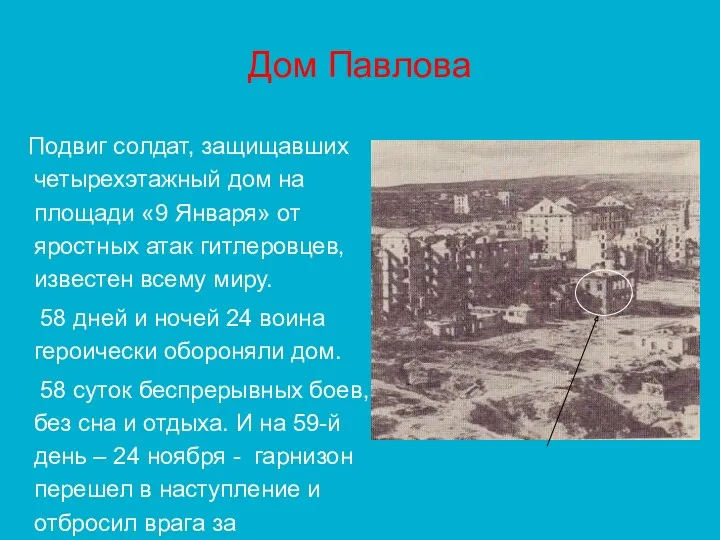 Дом Павлова

Подвиг солдат, защищавших четырехэтажный дом на площади «9 Января» от яростных атак гитлеровцев, известен всему миру.

58 дней и ночей 24 воина героически обороняли дом.

58 суток беспрерывных боев, без сна и отдыха. И на 59-й день – 24 ноября - гарнизон перешел в наступление и отбросил врага за